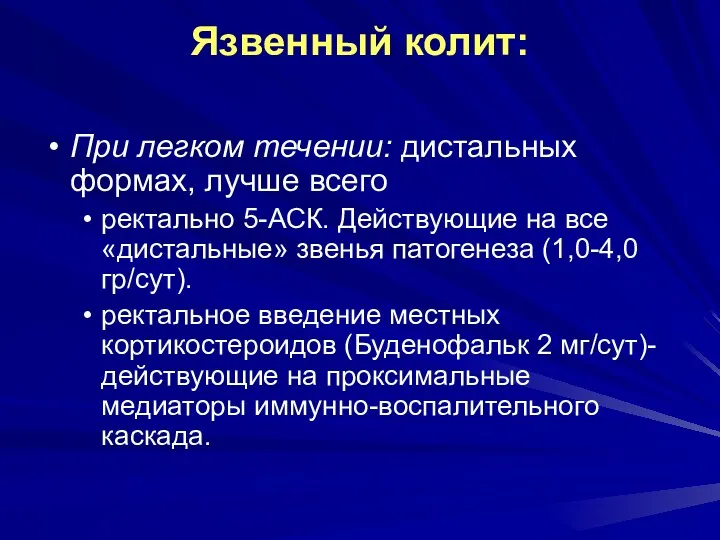 Язвенный колит:

• При легком течении: дистальных формах, лучше всего

• ректально 5-АСК. Действующие на все «дистальные» звенья патогенеза (1,0-4,0 гр/сут).

• ректальное введение местных кортикостероидов (Буденофальк 2 мг/сут)- действующие на проксимальные медиаторы иммунно-воспалительного каскада.